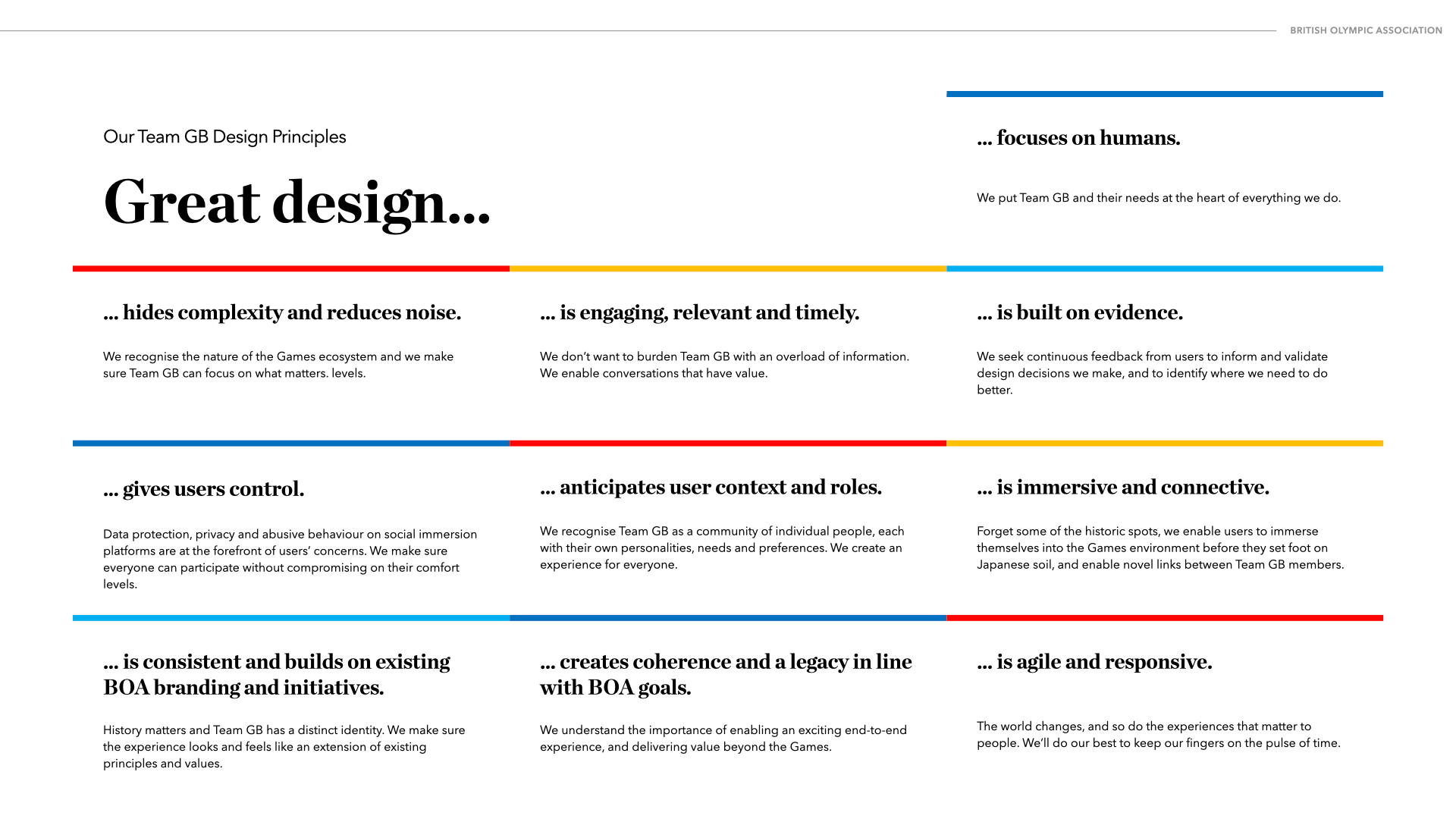 BRITISH OLYMPIC ASSOCIATION

Our Team GB Design Principles

Great design...

... focuses on humans.

We put Team GB and their needs at the heart of everything we do.

... hides complexity and reduces noise.

We recognise the nature of the Games ecosystem and we make sure Team GB can focus on what matters. levels.

... is engaging, relevant and timely.

We don't want to burden Team GB with an overload of information. We enable conversations that have value.

... is built on evidence.

We seek continuous feedback from users to inform and validate design decisions we make, and to identify where we need to do better.

... gives users control.

Data protection, privacy and abusive behaviour on social immersion platforms are at the forefront of users' concerns. We make sure everyone can participate without compromising on their comfort levels.

... anticipates user context and roles.

We recognise Team GB as a community of individual people, each with their own personalities, needs and preferences. We create an experience for everyone.

... is immersive and connective.

Forget some of the historic spots, we enable users to immerse themselves into the Games environment before they set foot on Japanese soil, and enable novel links between Team GB members.

... is consistent and builds on existing BOA branding and initiatives.

History matters and Team GB has a distinct identity. We make sure the experience looks and feels like an extension of existing principles and values.

... creates coherence and a legacy in line with BOA goals.

We understand the importance of enabling an exciting end-to-end experience, and delivering value beyond the Games.

... is agile and responsive.

The world changes, and so do the experiences that matter to people. We'll do our best to keep our fingers on the pulse of time.